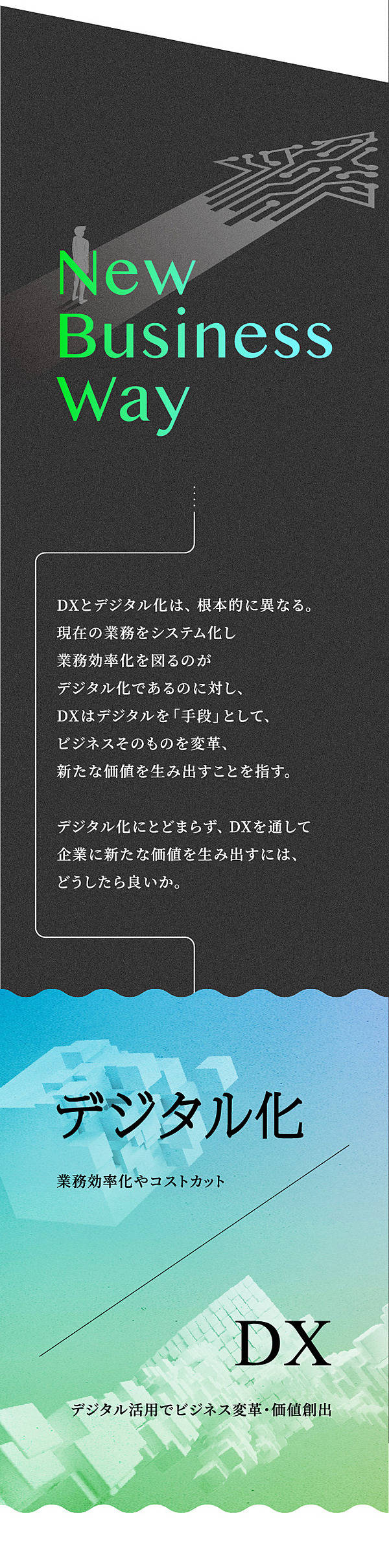 New
Business
Way

DXとデジタル化は、根本的に異なる。
現在の業務をシステム化し
業務効率化を図るのが
デジタル化であるのに対し、
DXはデジタルを「手段」として、
ビジネスそのものを変革、
新たな価値を生み出すことを指す。

デジタル化にとどまらず、DXを通して
企業に新たな価値を生み出すには、
どうしたら良いか。

デジタル化

業務効率化やコストカット

DX

デジタル活用でビジネス変革・価値創出